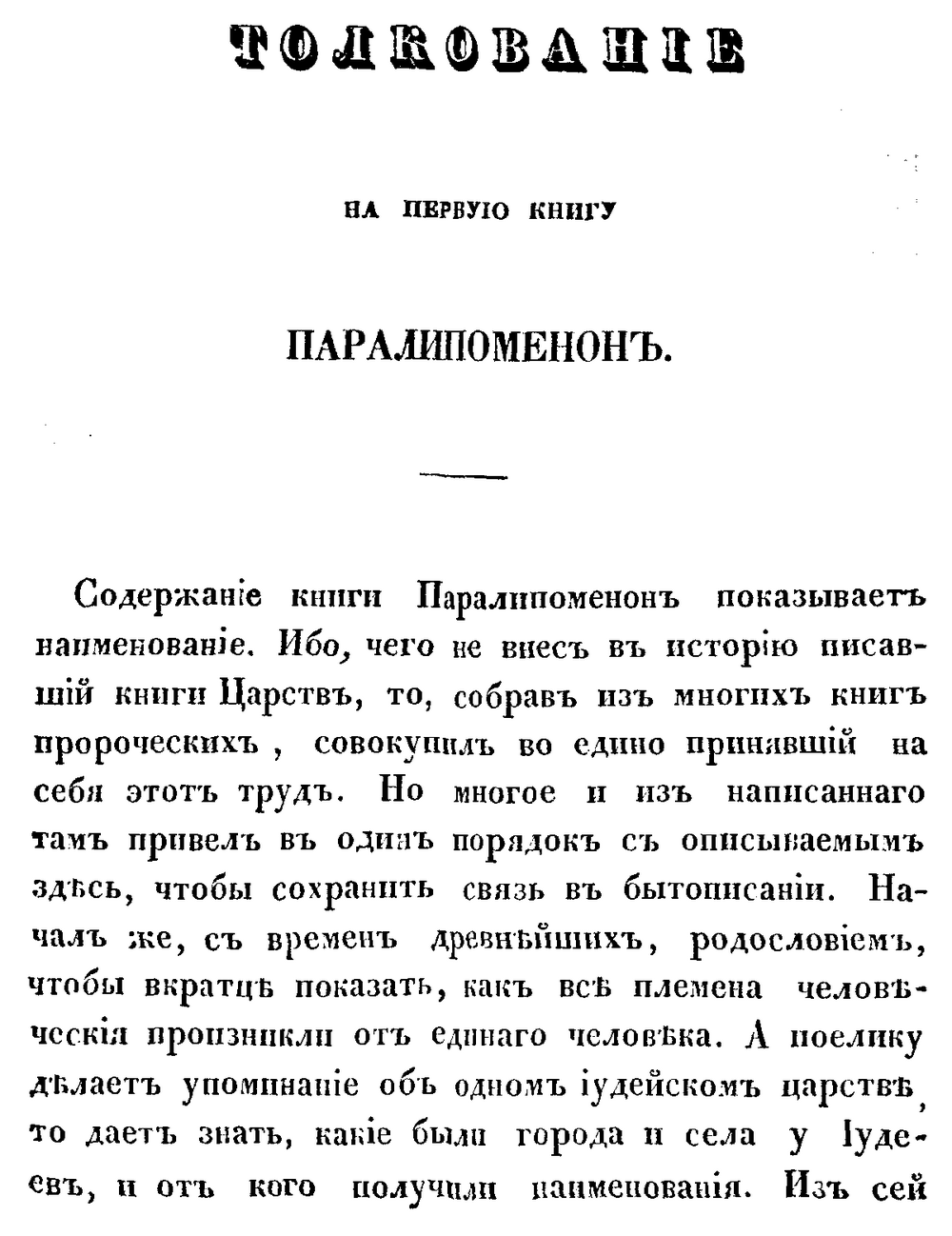 ТОЛКОВАНІЕ

НА ПЕРВУЮ КНИГУ

ПАРАЛИПОМЕНОНЪ.

Содержаніе книги Паралипоменонъ показываетъ наименованіе. Ибо, чего не внесъ въ исторію писавшій книги Царствъ, то, собравъ изъ многихъ книгъ пророческихъ, совокупилъ во едино принявшій на себя этотъ трудъ. Но многое и изъ написаннаго тамъ привелъ въ одинъ порядокъ съ описываемымъ здѣсь, чтобы сохранить связь въ бытописаніи. Началъ же, съ временъ древнѣйшихъ, родословіемъ, чтобы вкратцѣ показать, какъ всѣ племена человѣческія произникли отъ единаго человѣка. А поелику дѣлаетъ упоминаніе объ одномъ іудейскомъ царствѣ, то даетъ знать, какіе были города и села у Іудеевъ, и отъ кого получили наименованія. Изъ сей